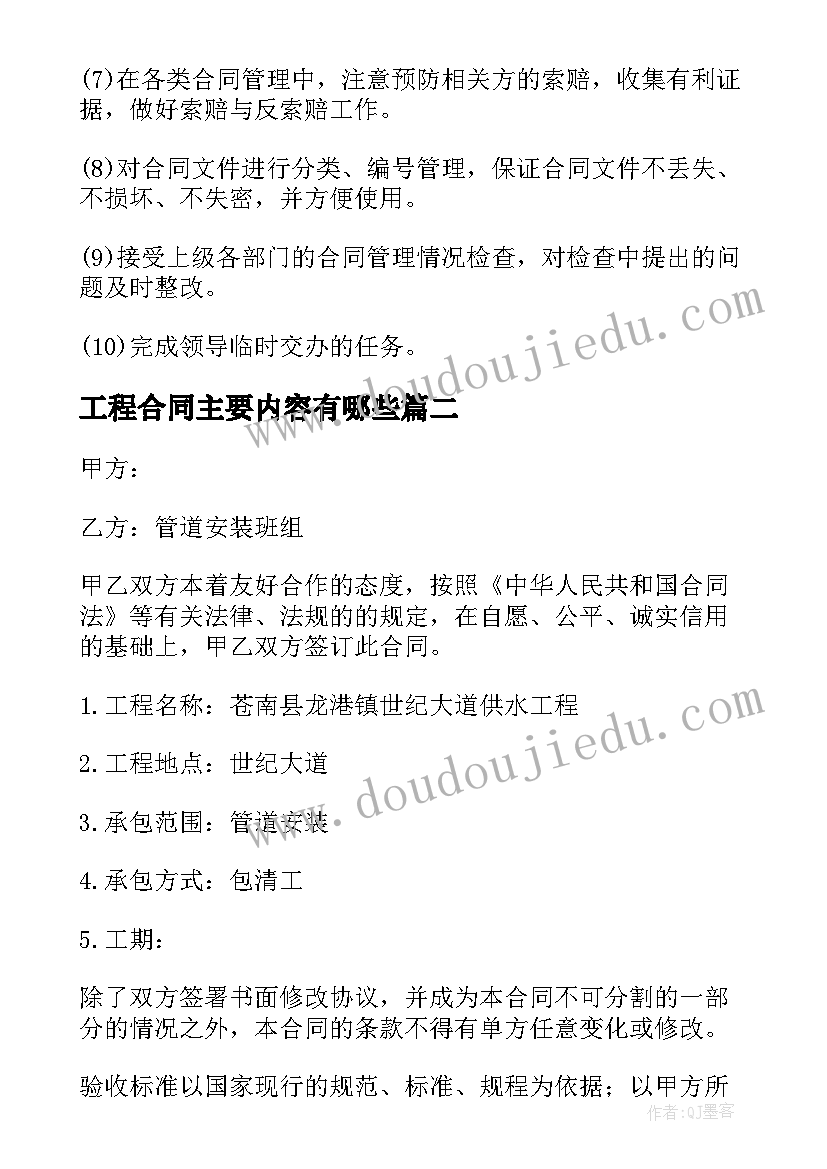 (7)在各类合同管理中，注意预防相关方的索赔，收集有利证据，做好索赔与反索赔工作。

(8)对合同文件进行分类、编号管理，保证合同文件不丢失、不损坏、不失密，并方便使用。

(9)接受上级各部门的合同管理情况检查，对检查中提出的问题及时整改。

(10)完成领导临时交办的任务。

工程合同主要内容有哪些篇二

甲方：

乙方：管道安装班组

甲乙双方本着友好合作的态度，按照《中华人民共和国合同法》等有关法律、法规的的规定，在自愿、公平、诚实信用的基础上，甲乙双方签订此合同。

1.工程名称：苍南县龙港镇世纪大道供水工程

2.工程地点：世纪大道

3.承包范围：管道安装

4.承包方式：包清工

5.工期：

除了双方签署书面修改协议，并成为本合同不可分割的一部分的情况之外，本合同的条款不得有单方任意变化或修改。

验收标准以国家现行的规范、标准、规程为依据；以甲方所

www.doudoujiedu.com

www.doudoujiedu.com

作者：QJ墨客